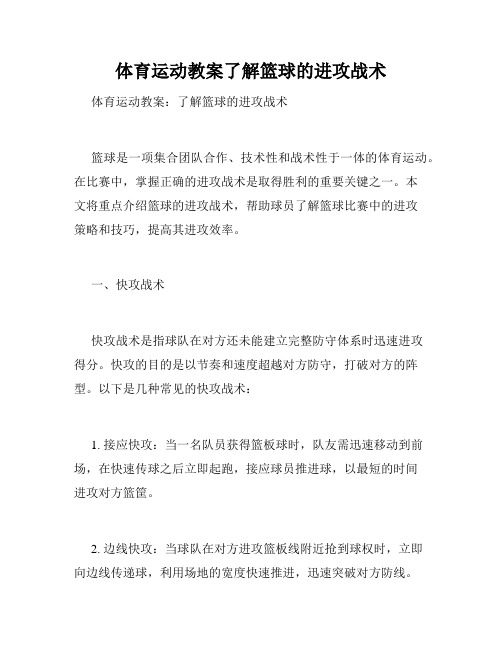 体育运动教案了解篮球的进攻战术

体育运动教案：了解篮球的进攻战术

篮球是一项集合团队合作、技术性和战术性于一体的体育运动。在比赛中，掌握正确的进攻战术是取得胜利的重要关键之一。本文将重点介绍篮球的进攻战术，帮助球员了解篮球比赛中的进攻策略和技巧，提高其进攻效率。

一、快攻战术

快攻战术是指球队在对方还未能建立完整防守体系时迅速进攻得分。快攻的目的是以节奏和速度超越对方防守，打破对方的阵型。以下是几种常见的快攻战术：

1. 接应快攻：当一名队员获得篮板球时，队友需迅速移动到前场，在快速传球之后立即起跑，接应球员推进球，以最短的时间进攻对方篮筐。

2. 边线快攻：当球队在对方进攻篮板线附近抢到球权时，立即向边线传递球，利用场地的宽度快速推进，迅速突破对方防线。